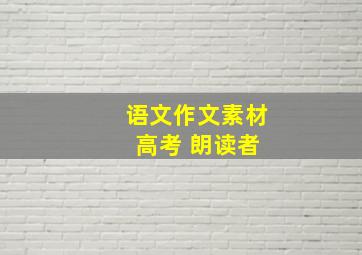 语文作文素材
高考 朗读者